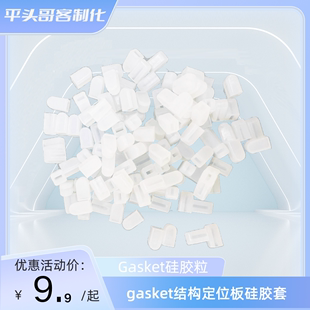 平头哥客制化

优惠活动价:

Gasket硅胶粒

¥ 9.9 /起

gasket结构定位板硅胶套